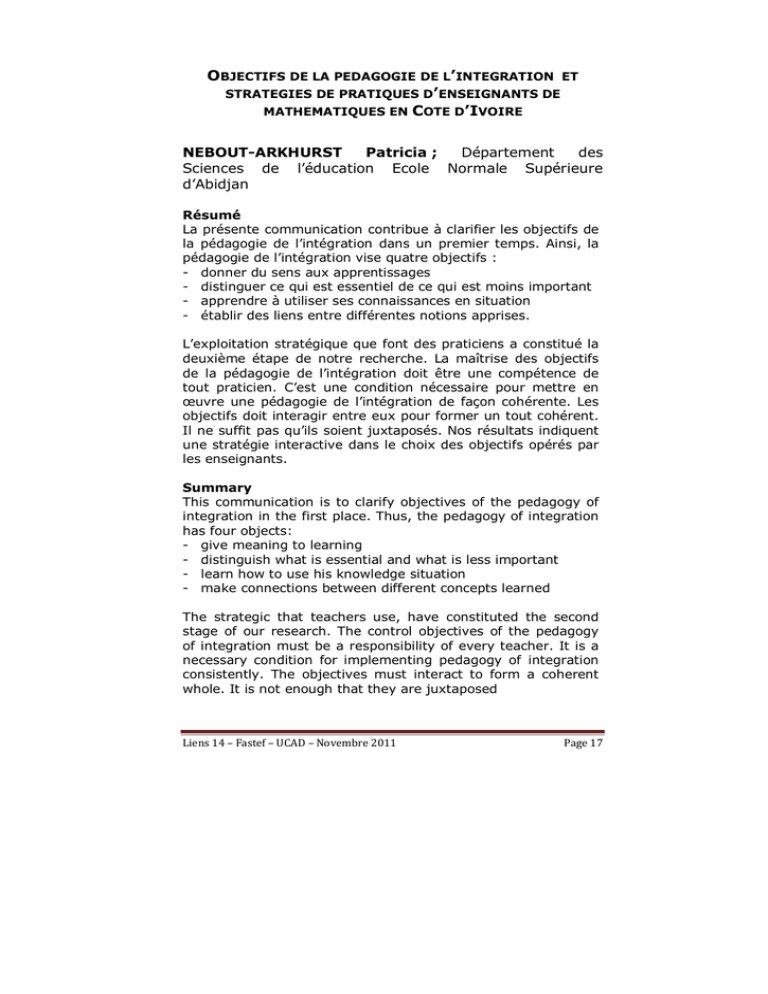 OBJECTIFS DE LA PEDAGOGIE DE L'INTEGRATION ET STRATEGIES DE PRATIQUES D'ENSEIGNANTS DE MATHEMATIQUES EN COTE D'IVOIRE

NEBOUT-ARKHURST Patricia ; Département des Sciences de l'éducation Ecole Normale Supérieure d'Abidjan

Résumé
La présente communication contribue à clarifier les objectifs de la pédagogie de l'intégration dans un premier temps. Ainsi, la pédagogie de l'intégration vise quatre objectifs :
- donner du sens aux apprentissages
- distinguer ce qui est essentiel de ce qui est moins important
- apprendre à utiliser ses connaissances en situation
- établir des liens entre différentes notions apprises.

L'exploitation stratégique que font des praticiens a constitué la deuxième étape de notre recherche. La maîtrise des objectifs de la pédagogie de l'intégration doit être une compétence de tout praticien. C'est une condition nécessaire pour mettre en œuvre une pédagogie de l'intégration de façon cohérente. Les objectifs doit interagir entre eux pour former un tout cohérent. Il ne suffit pas qu'ils soient juxtaposés. Nos résultats indiquent une stratégie interactive dans le choix des objectifs opérés par les enseignants.

Summary
This communication is to clarify objectives of the pedagogy of integration in the first place. Thus, the pedagogy of integration has four objects:
- give meaning to learning
- distinguish what is essential and what is less important
- learn how to use his knowledge situation
- make connections between different concepts learned

The strategic that teachers use, have constituted the second stage of our research. The control objectives of the pedagogy of integration must be a responsibility of every teacher. It is a necessary condition for implementing pedagogy of integration consistently. The objectives must interact to form a coherent whole. It is not enough that they are juxtaposed

Liens 14 – Fastef – UCAD – Novembre 2011 Page 17